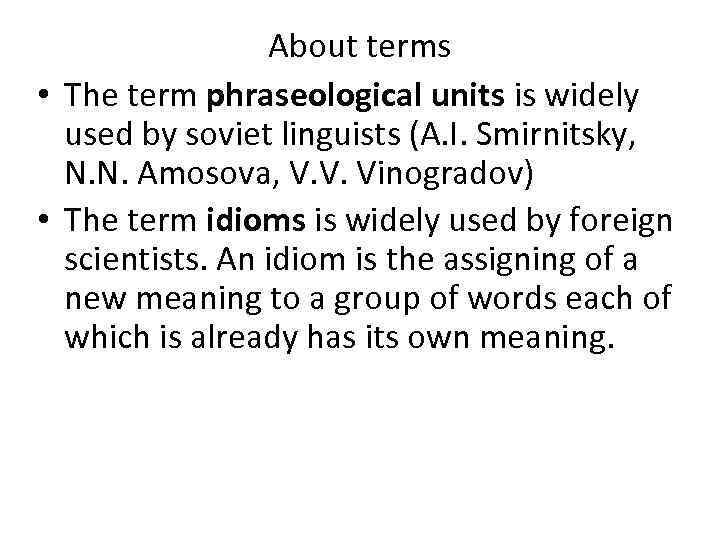 About terms

• The term **phraseological units** is widely used by soviet linguists (A.I. Smirnitsky, N.N. Amosova, V.V. Vinogradov)

• The term **idioms** is widely used by foreign scientists. An idiom is the assigning of a new meaning to a group of words each of which is already has its own meaning.